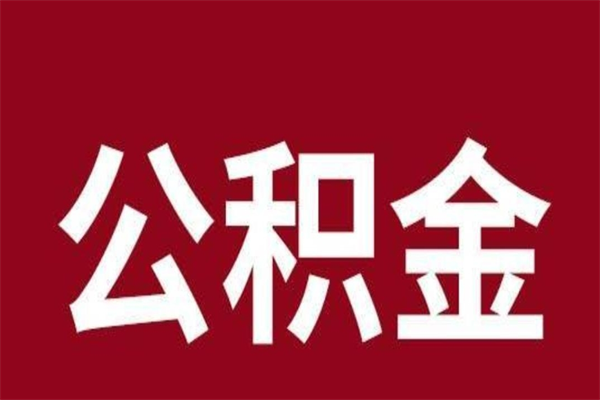 公积金